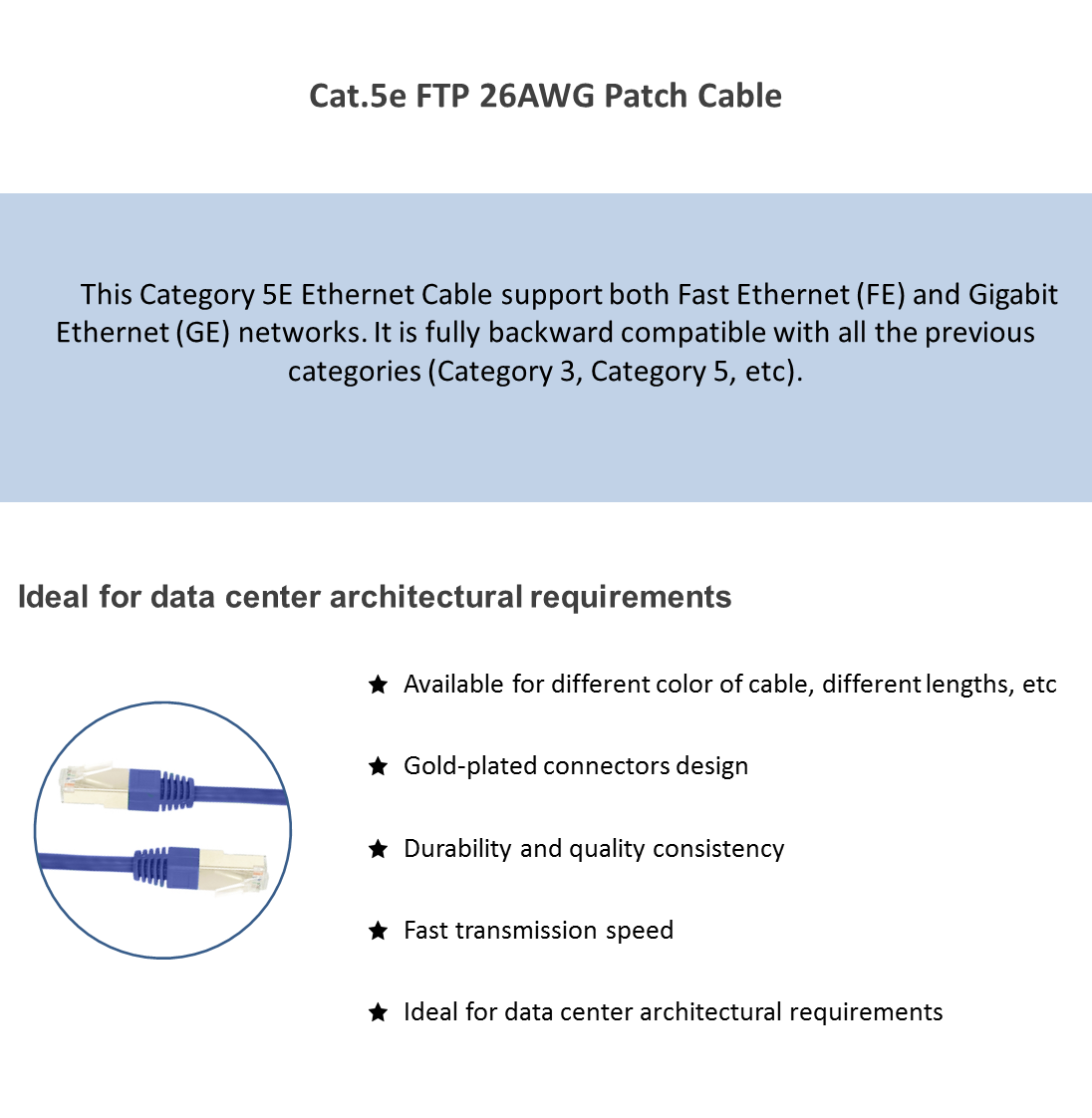 Cat.5e FTP 26AWG Patch Cable

This Category 5E Ethernet Cable support both Fast Ethernet (FE) and Gigabit Ethernet (GE) networks. It is fully backward compatible with all the previous categories (Category 3, Category 5, etc).

Ideal for data center architectural requirements

★ Available for different color of cable, different lengths, etc

★ Gold-plated connectors design

★ Durability and quality consistency

★ Fast transmission speed

★ Ideal for data center architectural requirements